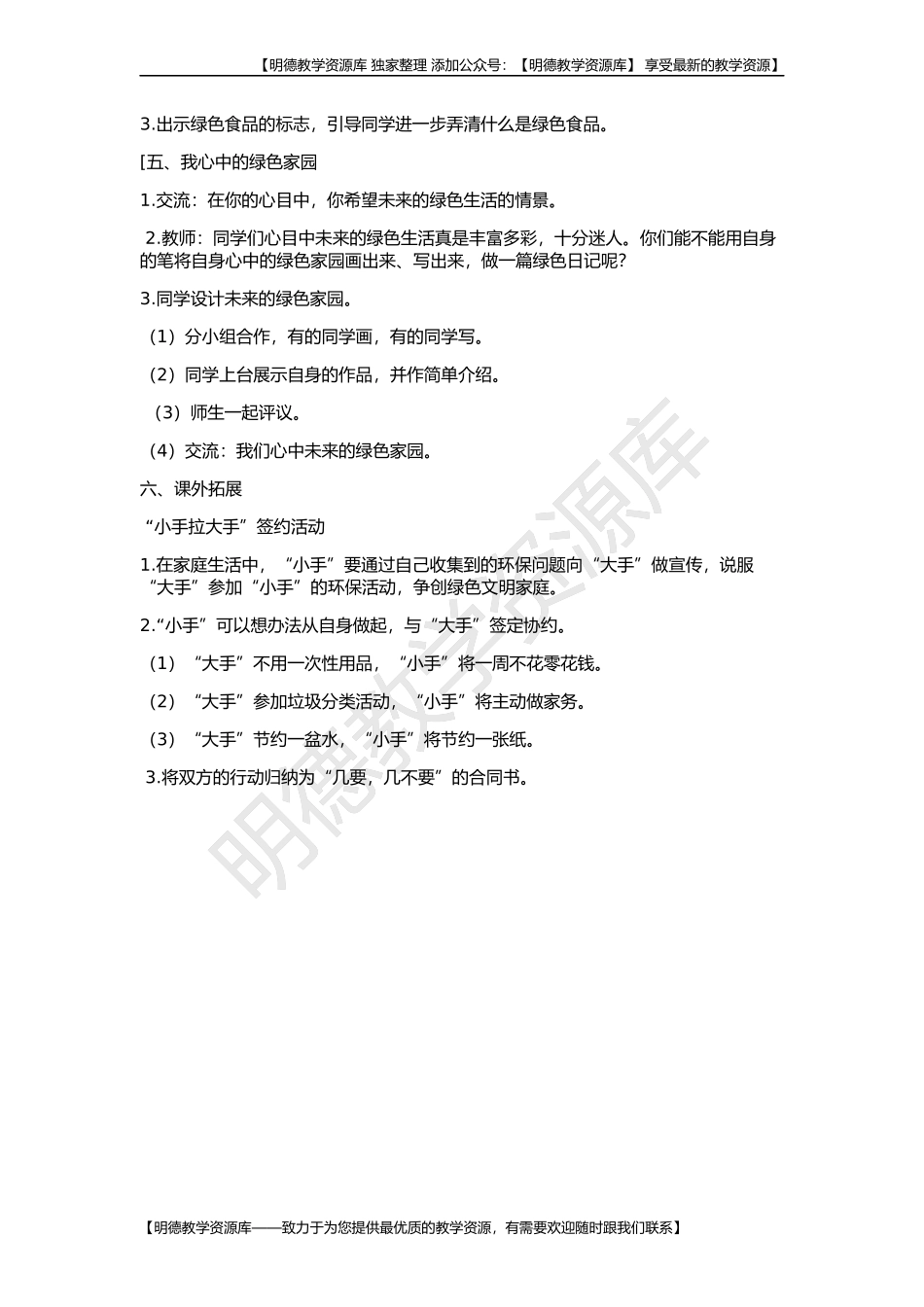 【明德教学资源库 独家整理 添加公众号：【明德教学资源库】 享受最新的教学资源】

3.出示绿色食品的标志，引导同学进一步弄清什么是绿色食品。

[五、我心中的绿色家园

1.交流：在你的心目中，你希望未来的绿色生活的情景。

2.教师：同学们心目中未来的绿色生活真是丰富多彩，十分迷人。你们能不能用自身的笔将自身心中的绿色家园画出来、写出来，做一篇绿色日记呢？

3.同学设计未来的绿色家园。

（1）分小组合作，有的同学画，有的同学写。

（2）同学上台展示自身的作品，并作简单介绍。

（3）师生一起评议。

（4）交流：我们心中未来的绿色家园。

六、课外拓展

“小手拉大手”签约活动

1.在家庭生活中，“小手”要通过自己收集到的环保问题向“大手”做宣传，说服“大手”参加“小手”的环保活动，争创绿色文明家庭。

2.“小手”可以想办法从自身做起，与“大手”签定协约。

（1）“大手”不用一次性用品，“小手”将一周不花零花钱。

（2）“大手”参加垃圾分类活动，“小手”将主动做家务。

（3）“大手”节约一盆水，“小手”将节约一张纸。

3.将双方的行动归纳为“几要，几不要”的合同书。

明德教学资源库

【明德教学资源库——致力于为您提供最优质的教学资源，有需要欢迎随时跟我们联系】